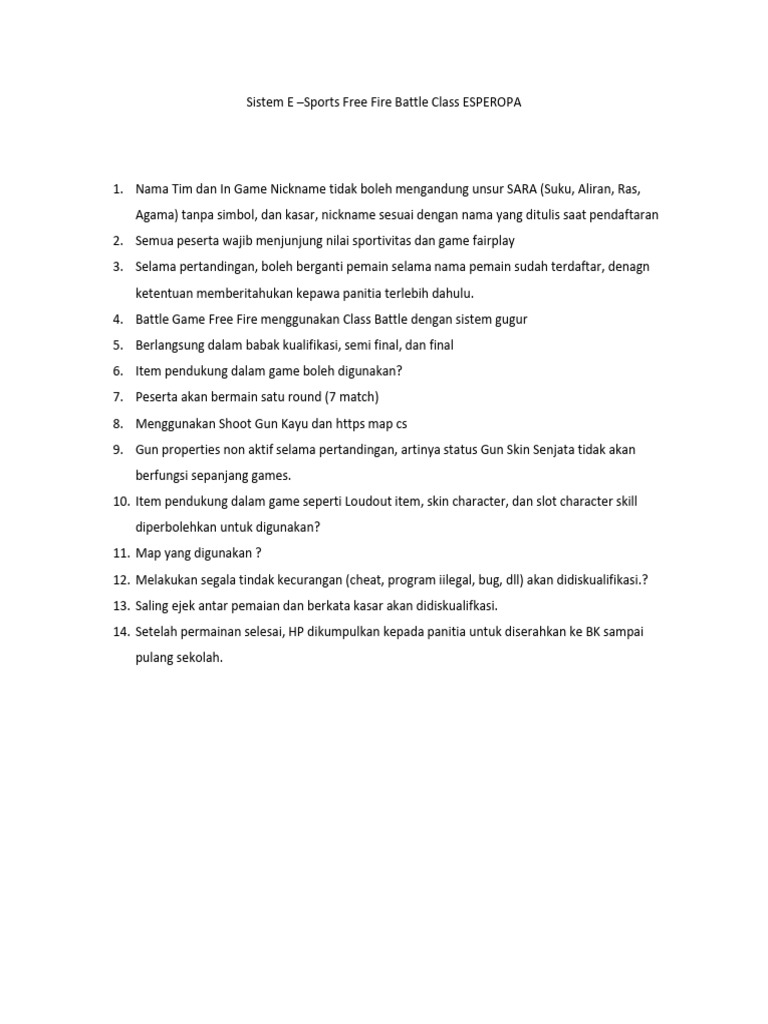 Sistem E –Sports Free Fire Battle Class ESPEROPA

1. Nama Tim dan In Game Nickname tidak boleh mengandung unsur SARA (Suku, Aliran, Ras, Agama) tanpa simbol, dan kasar, nickname sesuai dengan nama yang ditulis saat pendaftaran
2. Semua peserta wajib menjunjung nilai sportivitas dan game fairplay
3. Selama pertandingan, boleh berganti pemain selama nama pemain sudah terdaftar, denagn ketentuan memberitahukan kepawa panitia terlebih dahulu.
4. Battle Game Free Fire menggunakan Class Battle dengan sistem gugur
5. Berlangsung dalam babak kualifikasi, semi final, dan final
6. Item pendukung dalam game boleh digunakan?
7. Peserta akan bermain satu round (7 match)
8. Menggunakan Shoot Gun Kayu dan https map cs
9. Gun properties non aktif selama pertandingan, artinya status Gun Skin Senjata tidak akan berfungsi sepanjang games.
10. Item pendukung dalam game seperti Loudout item, skin character, dan slot character skill diperbolehkan untuk digunakan?
11. Map yang digunakan ?
12. Melakukan segala tindak kecurangan (cheat, program iilegal, bug, dll) akan didiskualifikasi.?
13. Saling ejek antar pemaian dan berkata kasar akan didiskualifkasi.
14. Setelah permainan selesai, HP dikumpulkan kepada panitia untuk diserahkan ke BK sampai pulang sekolah.